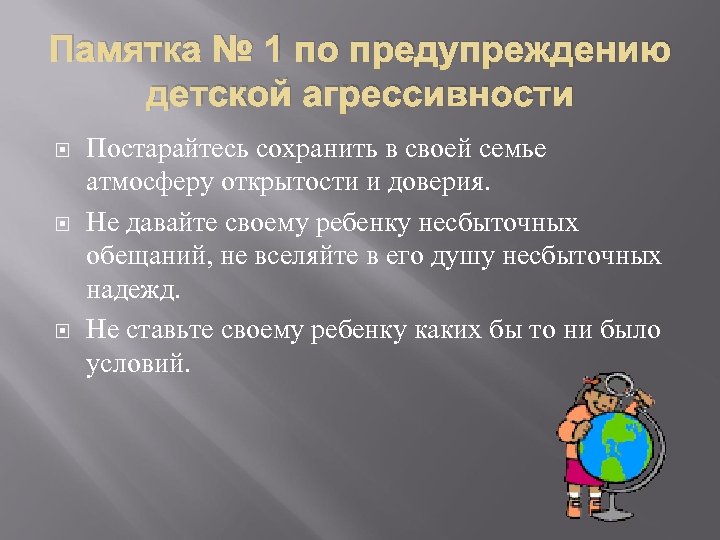 Памятка № 1 по предупреждению детской агрессивности

Постарайтесь сохранить в своей семье атмосферу открытости и доверия.

Не давайте своему ребенку несбыточных обещаний, не вселяйте в его душу несбыточных надежд.

Не ставьте своему ребенку каких бы то ни было условий.